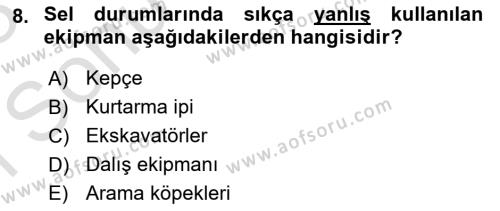 8. Sel durumlarında sıkça yanlış kullanılan ekipman aşağıdakilerden hangisidir?

A) Kepçe
B) Kurtarma ipi
C) Ekskavatörler
D) Dalış ekipmanı
E) Arama köpekleri

www.aofsoru.com